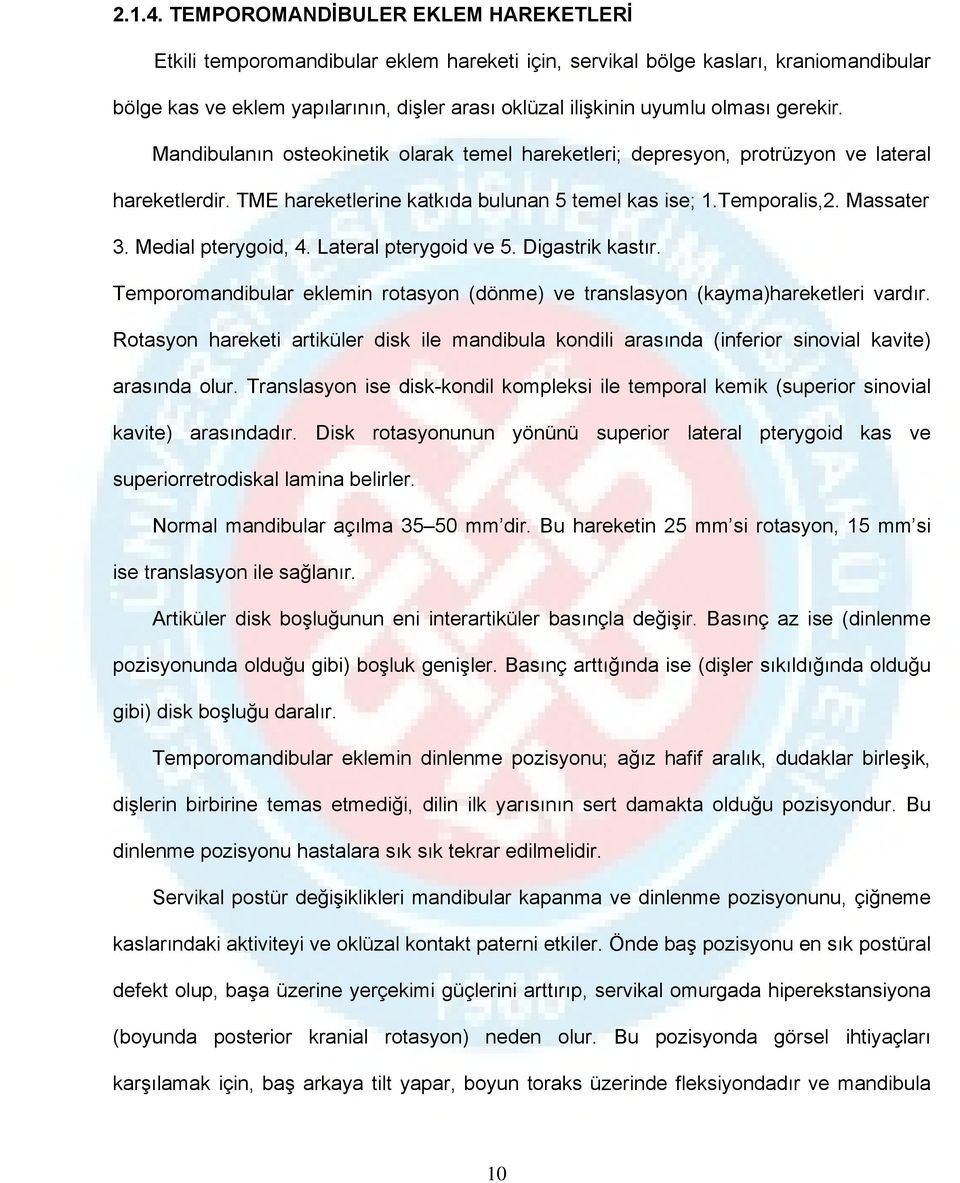 2.1.4. TEMPOROMANDİBULER EKLEM HAREKETLERİ

Etkili temporomandibular eklem hareketi için, servikal bölge kasları, kraniomandibular bölge kas ve eklem yapılarının, dişler arası oklüzal ilişkinin uyumlu olması gerekir.

Mandibulanın osteokinetik olarak temel hareketleri; depresyon, protrüzyon ve lateral hareketlerdir. TME hareketlerine katkıda bulunan 5 temel kas ise; 1.Temporalis,2. Massater 3. Medial pterygoid, 4. Lateral pterygoid ve 5. Digastrik kastır. Temporomandibular eklemin rotasyon (dönme) ve translasyon (kayma)hareketleri vardır. Rotasyon hareketi artiküler disk ile mandibula kondili arasında (inferior sinovial kavite) arasında olur. Translasyon ise disk-kondil kompleksi ile temporal kemik (superior sinovial kavite) arasındadır. Disk rotasyonunun yönünü superior lateral pterygoid kas ve superiorretrodiskal lamina belirler.

Normal mandibular açılma 35–50 mm'dir. Bu hareketin 25 mm'si rotasyon, 15 mm'si ise translasyon ile sağlanır.

Artiküler disk boşluğunun eni interartiküler basınçla değişir. Basınç az ise (dinlenme pozisyonunda olduğu gibi) boşluk genişler. Basınç arttığında ise (dişler sıkıldığında olduğu gibi) disk boşluğu daralır.

Temporomandibular eklemin dinlenme pozisyonu; ağız hafif aralık, dudaklar birleşik, dişlerin birbirine temas etmediği, dilin ilk yarısının sert damakta olduğu pozisyondur. Bu dinlenme pozisyonu hastalara sık sık tekrar edilmelidir.

Servikal postür değişiklikleri mandibular kapanma ve dinlenme pozisyonunu, çiğneme kaslarındaki aktiviteyi ve oklüzal kontakt paterni etkiler. Önde baş pozisyonu en sık postüral defekt olup, başa üzerine yerçekimi güçlerini arttırıp, servikal omurgada hiperekstansiyona (boyunda posterior kranial rotasyon) neden olur. Bu pozisyonda görsel ihtiyaçları karşılamak için, baş arkaya tilt yapar, boyun toraks üzerinde fleksiyondadır ve mandibula

10